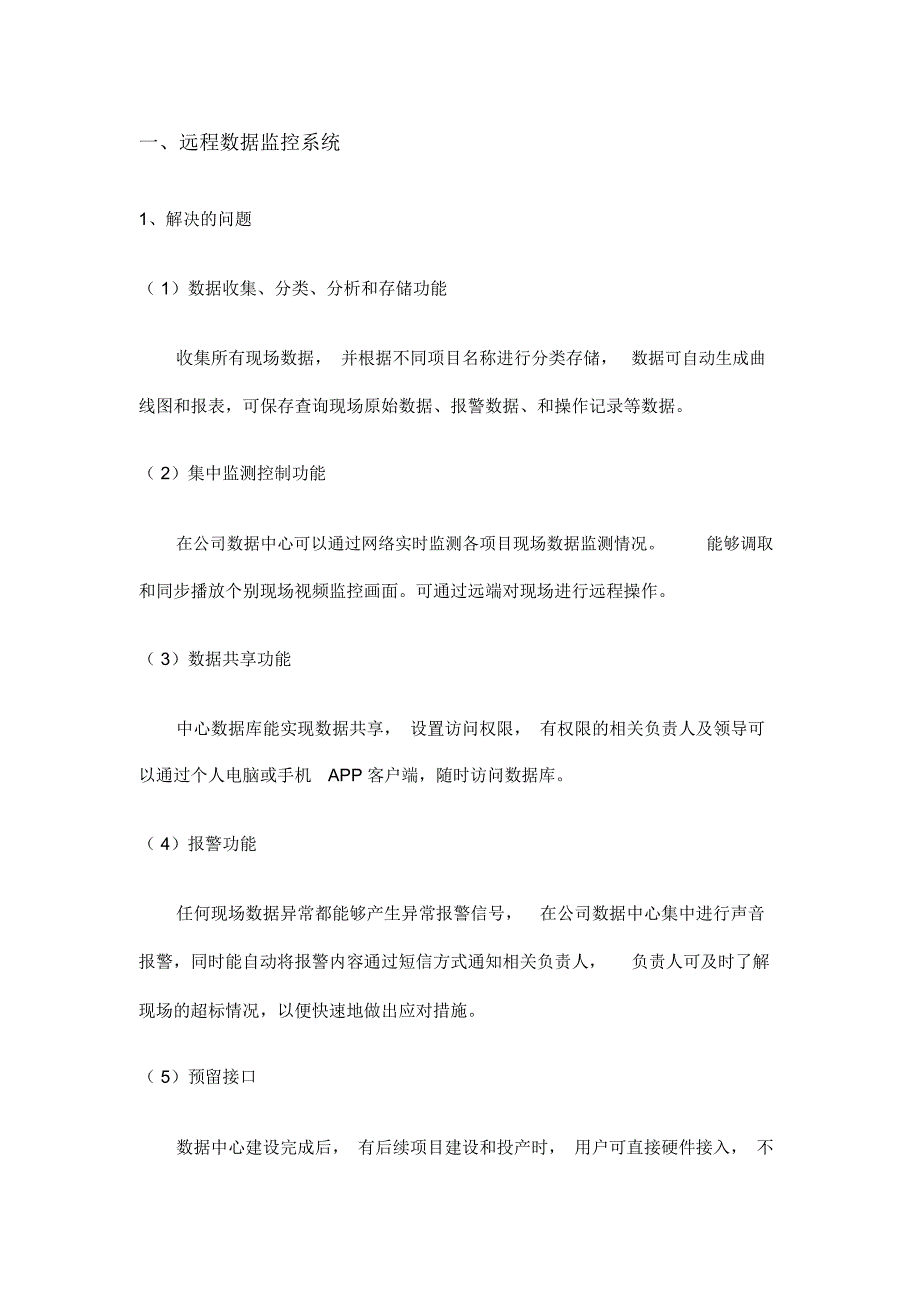 一、远程数据监控系统

1、解决的问题

（1）数据收集、分类、分析和存储功能

收集所有现场数据，并根据不同项目名称进行分类存储，数据可自动生成曲线图和报表，可保存查询现场原始数据、报警数据、和操作记录等数据。

（2）集中监测控制功能

在公司数据中心可以通过网络实时监测各项目现场数据监测情况。能够调取和同步播放个别现场视频监控画面。可通过远端对现场进行远程操作。

（3）数据共享功能

中心数据库能实现数据共享，设置访问权限，有权限的相关负责人及领导可以通过个人电脑或手机 APP 客户端，随时访问数据库。

（4）报警功能

任何现场数据异常都能够产生异常报警信号，在公司数据中心集中进行声音报警，同时能自动将报警内容通过短信方式通知相关负责人，负责人可及时了解现场的超标情况，以便快速地做出应对措施。

（5）预留接口

数据中心建设完成后，有后续项目建设和投产时，用户可直接硬件接入，不